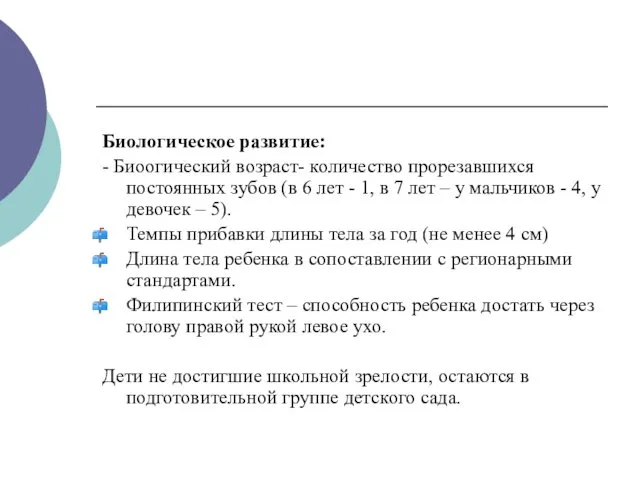 Биологическое развитие:

- Биоогический возраст- количество прорезавшихся постоянных зубов (в 6 лет - 1, в 7 лет – у мальчиков - 4, у девочек – 5).

Темпы прибавки длины тела за год (не менее 4 см)

Длина тела ребенка в сопоставлении с регионарными стандартами.

Филипинский тест – способность ребенка достать через голову правой рукой левое ухо.

Дети не достигшие школьной зрелости, остаются в подготовительной группе детского сада.